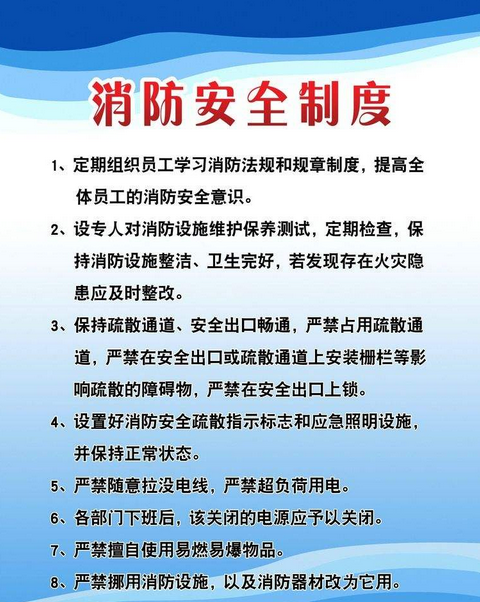 消防安全制度

1、定期组织员工学习消防法规和规章制度，提高全体员工的消防安全意识。

2、设专人对消防设施维护保养测试，定期检查，保持消防设施整洁、卫生完好，若发现存在火灾隐患应及时整改。

3、保持疏散通道、安全出口畅通，严禁占用疏散通道，严禁在安全出口或疏散通道上安装栅栏等影响疏散的障碍物，严禁在安全出口上锁。

4、设置好消防安全疏散指示标志和应急照明设施，并保持正常状态。

5、严禁随意拉没电线，严禁超负荷用电。

6、各部门下班后，该关闭的电源应予以关闭。

7、严禁擅自使用易燃易爆物品。

8、严禁挪用消防设施，以及消防器材改为它用。